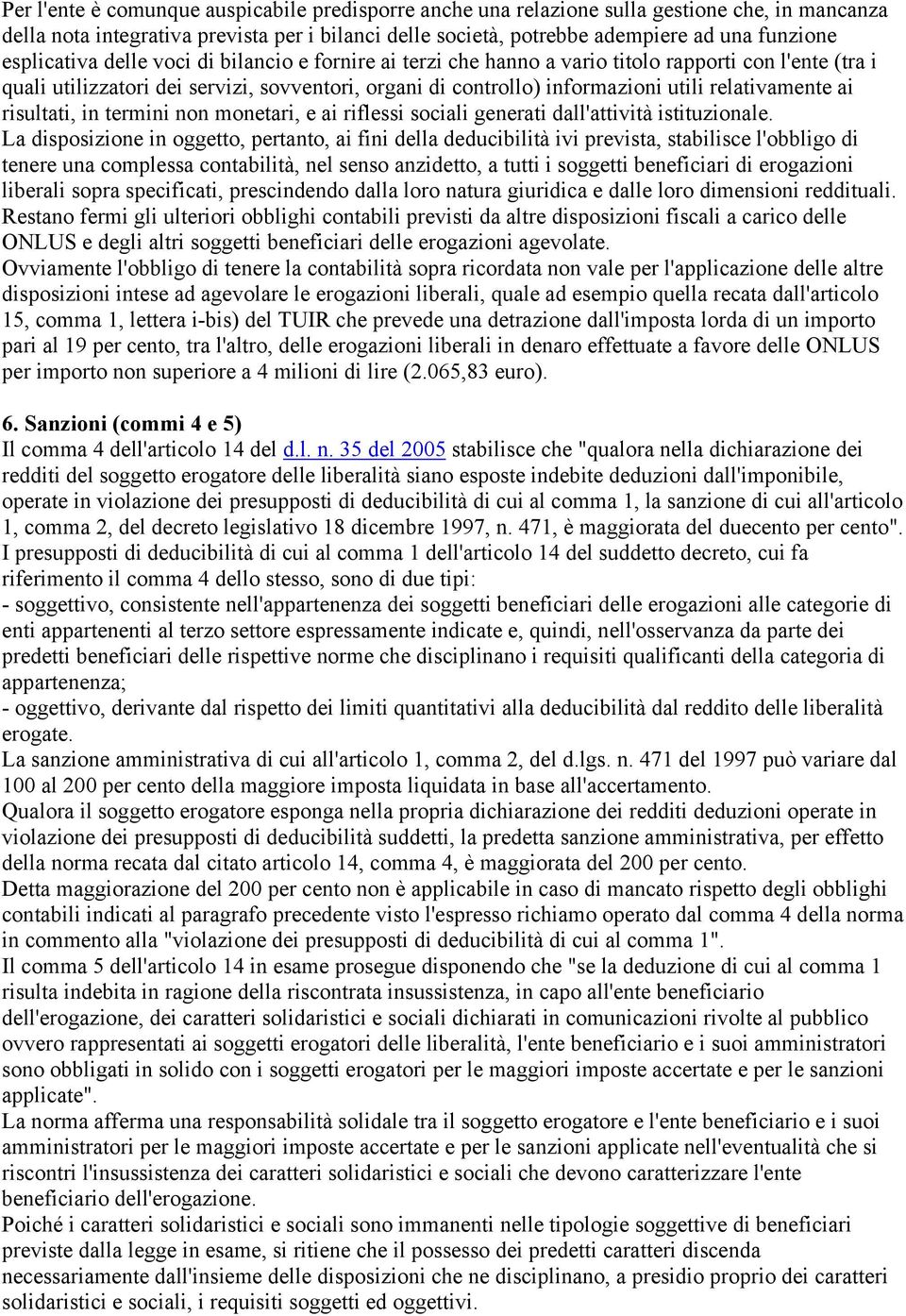 Per l'ente è comunque auspicabile predisporre anche una relazione sulla gestione che, in mancanza della nota integrativa prevista per i bilanci delle società, potrebbe adempiere ad una funzione esplicativa delle voci di bilancio e fornire ai terzi che hanno a vario titolo rapporti con l'ente (tra i quali utilizzatori dei servizi, sovventori, organi di controllo) informazioni utili relativamente ai risultati, in termini non monetari, e ai riflessi sociali generati dall'attività istituzionale.
La disposizione in oggetto, pertanto, ai fini della deducibilità ivi prevista, stabilisce l'obbligo di tenere una complessa contabilità, nel senso anzidetto, a tutti i soggetti beneficiari di erogazioni liberali sopra specificati, prescindendo dalla loro natura giuridica e dalle loro dimensioni reddituali.
Restano fermi gli ulteriori obblighi contabili previsti da altre disposizioni fiscali a carico delle ONLUS e degli altri soggetti beneficiari delle erogazioni agevolate.
Ovviamente l'obbligo di tenere la contabilità sopra ricordata non vale per l'applicazione delle altre disposizioni intese ad agevolare le erogazioni liberali, quale ad esempio quella recata dall'articolo 15, comma 1, lettera i-bis) del TUIR che prevede una detrazione dall'imposta lorda di un importo pari al 19 per cento, tra l'altro, delle erogazioni liberali in denaro effettuate a favore delle ONLUS per importo non superiore a 4 milioni di lire (2.065,83 euro).

6. Sanzioni (commi 4 e 5)
Il comma 4 dell'articolo 14 del d.l. n. 35 del 2005 stabilisce che "qualora nella dichiarazione dei redditi del soggetto erogatore delle liberalità siano esposte indebite deduzioni dall'imponibile, operate in violazione dei presupposti di deducibilità di cui al comma 1, la sanzione di cui all'articolo 1, comma 2, del decreto legislativo 18 dicembre 1997, n. 471, è maggiorata del duecento per cento".
I presupposti di deducibilità di cui al comma 1 dell'articolo 14 del suddetto decreto, cui fa riferimento il comma 4 dello stesso, sono di due tipi:
- soggettivo, consistente nell'appartenenza dei soggetti beneficiari delle erogazioni alle categorie di enti appartenenti al terzo settore espressamente indicate e, quindi, nell'osservanza da parte dei predetti beneficiari delle rispettive norme che disciplinano i requisiti qualificanti della categoria di appartenenza;
- oggettivo, derivante dal rispetto dei limiti quantitativi alla deducibilità dal reddito delle liberalità erogate.
La sanzione amministrativa di cui all'articolo 1, comma 2, del d.lgs. n. 471 del 1997 può variare dal 100 al 200 per cento della maggiore imposta liquidata in base all'accertamento.
Qualora il soggetto erogatore esponga nella propria dichiarazione dei redditi deduzioni operate in violazione dei presupposti di deducibilità suddetti, la predetta sanzione amministrativa, per effetto della norma recata dal citato articolo 14, comma 4, è maggiorata del 200 per cento.
Detta maggiorazione del 200 per cento non è applicabile in caso di mancato rispetto degli obblighi contabili indicati al paragrafo precedente visto l'espresso richiamo operato dal comma 4 della norma in commento alla "violazione dei presupposti di deducibilità di cui al comma 1".
Il comma 5 dell'articolo 14 in esame prosegue disponendo che "se la deduzione di cui al comma 1 risulta indebita in ragione della riscontrata insussistenza, in capo all'ente beneficiario dell'erogazione, dei caratteri solidaristici e sociali dichiarati in comunicazioni rivolte al pubblico ovvero rappresentati ai soggetti erogatori delle liberalità, l'ente beneficiario e i suoi amministratori sono obbligati in solido con i soggetti erogatori per le maggiori imposte accertate e per le sanzioni applicate".
La norma afferma una responsabilità solidale tra il soggetto erogatore e l'ente beneficiario e i suoi amministratori per le maggiori imposte accertate e per le sanzioni applicate nell'eventualità che si riscontri l'insussistenza dei caratteri solidaristici e sociali che devono caratterizzare l'ente beneficiario dell'erogazione.
Poiché i caratteri solidaristici e sociali sono immanenti nelle tipologie soggettive di beneficiari previste dalla legge in esame, si ritiene che il possesso dei predetti caratteri discenda necessariamente dall'insieme delle disposizioni che ne disciplinano, a presidio proprio dei caratteri solidaristici e sociali, i requisiti soggetti ed oggettivi.